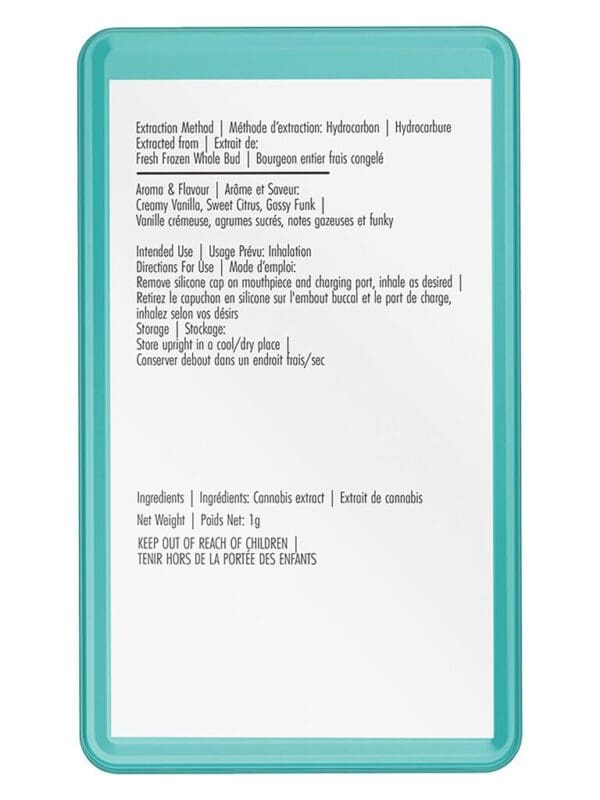 Extraction Method | Méthode d'extraction: Hydrocarbon | Hydrocarbure
Extracted from | Extrait de:
Fresh Frozen Whole Bud | Bourgeon entier frais congelé

Aroma & Flavour | Arôme et Saveur:
Creamy Vanilla, Sweet Citrus, Gassy Funk |
Vanille crémeuse, agrumes sucrés, notes gazeuses et funky

Intended Use | Usage Prévu: Inhalation
Directions For Use | Mode d'emploi:
Remove silicone cap on mouthpiece and charging port, inhale as desired | Retirez le capuchon en silicone sur l'embout buccal et le port de charge, inhalez selon vos désirs
Storage | Stockage:
Store upright in a cool/dry place |
Conserver debout dans un endroit frais/sec

Ingredients | Ingrédients: Cannabis extract | Extrait de cannabis
Net Weight | Poids Net: 1g
KEEP OUT OF REACH OF CHILDREN |
TENIR HORS DE LA PORTÉE DES ENFANTS